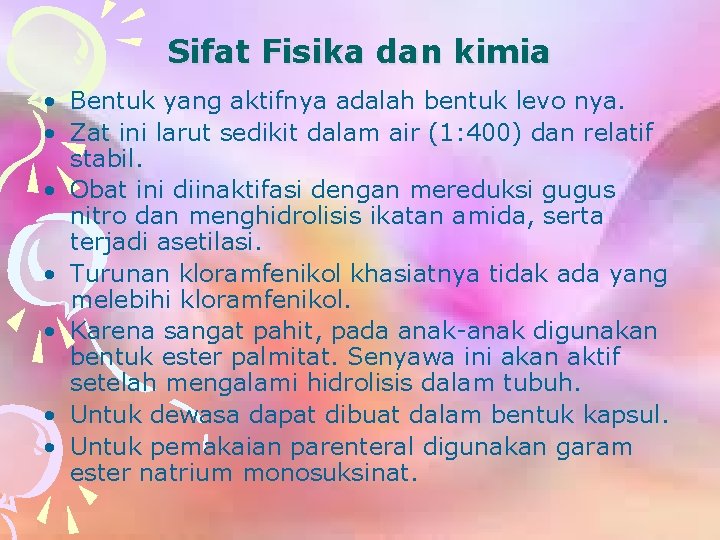 Sifat Fisika dan kimia

• Bentuk yang aktifnya adalah bentuk levo nya.
• Zat ini larut sedikit dalam air (1:400) dan relatif stabil.
• Obat ini diinaktifasi dengan mereduksi gugus nitro dan menghidrolisis ikatan amida, serta terjadi asetilasi.
• Turunan kloramfenikol khasiatnya tidak ada yang melebihi kloramfenikol.
• Karena sangat pahit, pada anak-anak digunakan bentuk ester palmitat. Senyawa ini akan aktif setelah mengalami hidrolisis dalam tubuh.
• Untuk dewasa dapat dibuat dalam bentuk kapsul.
• Untuk pemakaian parenteral digunakan garam ester natrium monosuksinat.